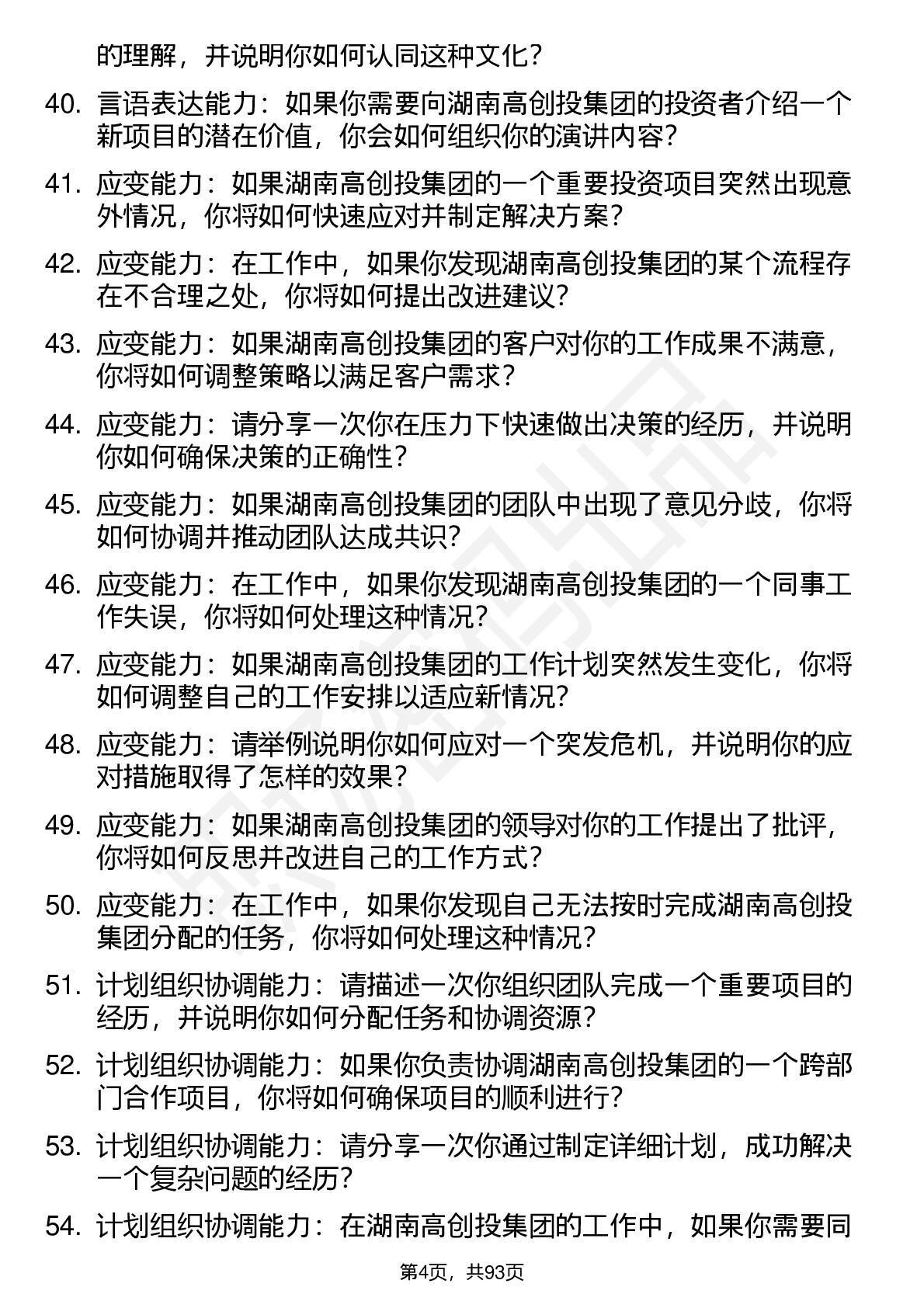 的理解，并说明你如何认同这种文化？

40. 言语表达能力：如果你需要向湖南高创投集团的投资者介绍一个新项目的潜在价值，你会如何组织你的演讲内容？

41. 应变能力：如果湖南高创投集团的一个重要投资项目突然出现意外情况，你将如何快速应对并制定解决方案？

42. 应变能力：在工作中，如果你发现湖南高创投集团的某个流程存在不合理之处，你将如何提出改进建议？

43. 应变能力：如果湖南高创投集团的客户对你的工作成果不满意，你将如何调整策略以满足客户需求？

44. 应变能力：请分享一次你在压力下快速做出决策的经历，并说明你如何确保决策的正确性？

45. 应变能力：如果湖南高创投集团的团队中出现了意见分歧，你将如何协调并推动团队达成共识？

46. 应变能力：在工作中，如果你发现湖南高创投集团的一个同事工作失误，你将如何处理这种情况？

47. 应变能力：如果湖南高创投集团的工作计划突然发生变化，你将如何调整自己的工作安排以适应新情况？

48. 应变能力：请举例说明你如何应对一个突发危机，并说明你的应对措施取得了怎样的效果？

49. 应变能力：如果湖南高创投集团的领导对你的工作提出了批评，你将如何反思并改进自己的工作方式？

50. 应变能力：在工作中，如果你发现自己无法按时完成湖南高创投集团分配的任务，你将如何处理这种情况？

51. 计划组织协调能力：请描述一次你组织团队完成一个重要项目的经历，并说明你如何分配任务和协调资源？

52. 计划组织协调能力：如果你负责协调湖南高创投集团的一个跨部门合作项目，你将如何确保项目的顺利进行？

53. 计划组织协调能力：请分享一次你通过制定详细计划，成功解决一个复杂问题的经历？

54. 计划组织协调能力：在湖南高创投集团的工作中，如果你需要同

第4页，共93页